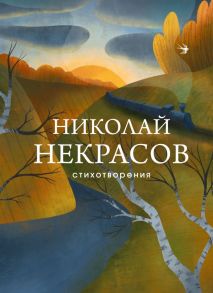 НИКОЛАЙ
НЕКРАСОВ
стихотворения